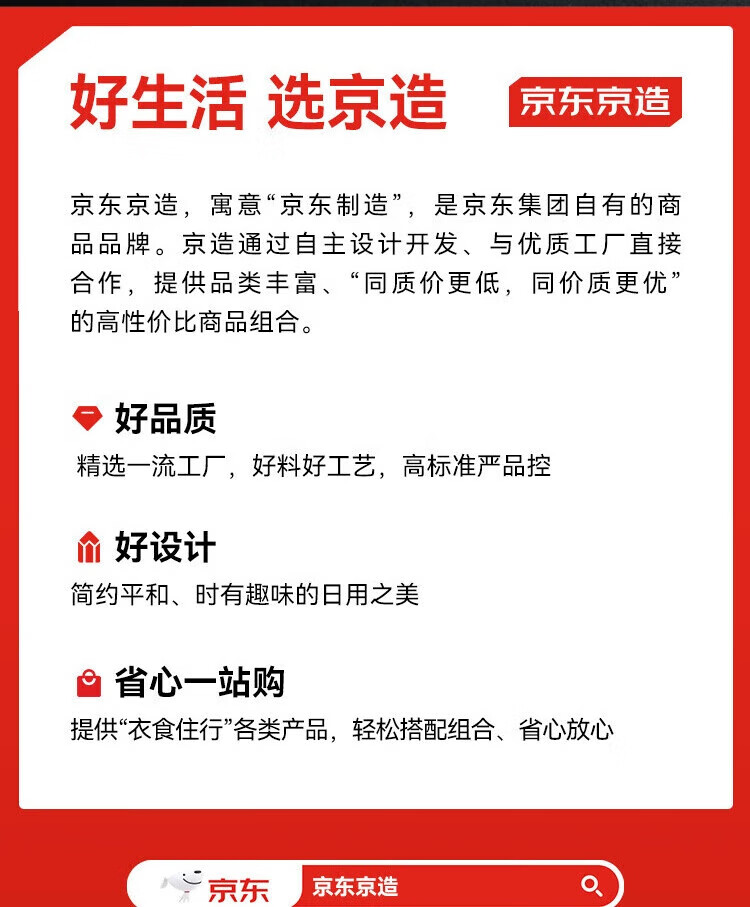 好生活 选京造

京东京造

京东京造，寓意“京东制造”，是京东集团自有的商品品牌。京造通过自主设计开发、与优质工厂直接合作，提供品类丰富、“同质价更低，同价质更优”的高性价比商品组合。

好品质

精选一流工厂，好料好工艺，高标准严品控

好设计

简约平和、时有趣味的日用之美

省心一站购

提供“衣食住行”各类产品，轻松搭配组合、省心放心

京东

京东京造